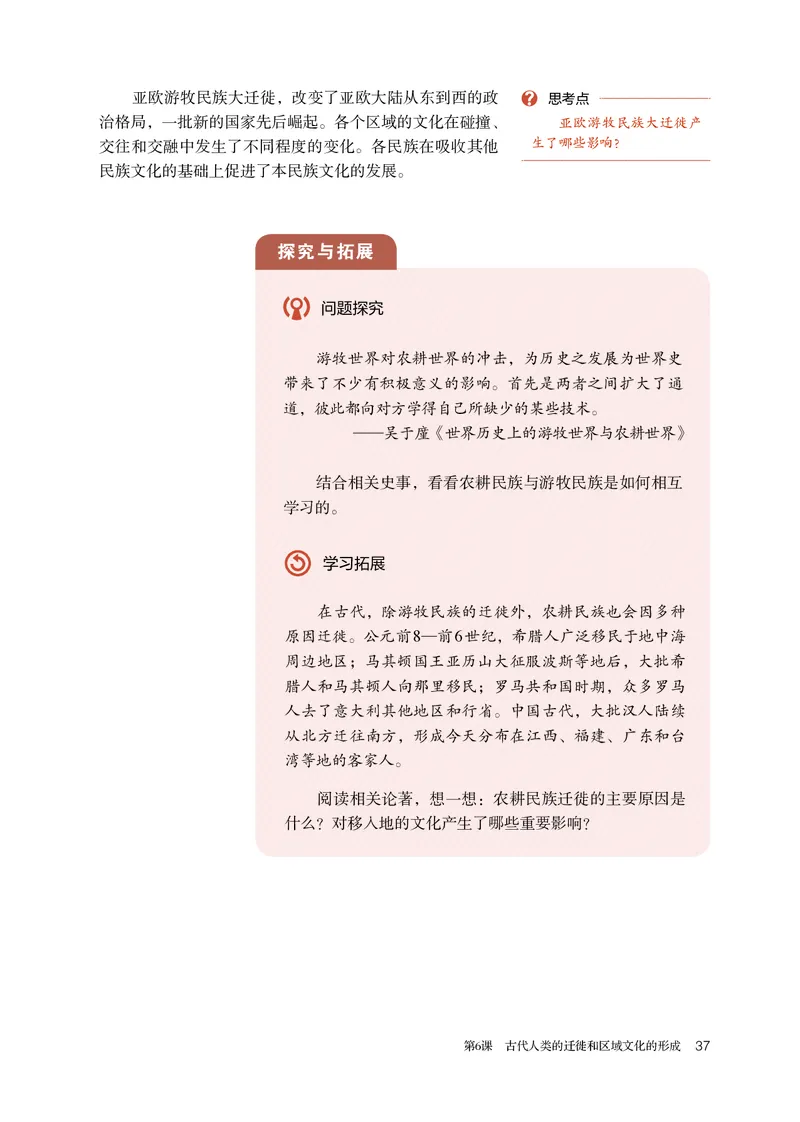 亚欧游牧民族大迁徙，改变了亚欧大陆从东到西的政治格局，一批新的国家先后崛起。各个区域的文化在碰撞、交往和交融中发生了不同程度的变化。各民族在吸收其他民族文化的基础上促进了本民族文化的发展。

思考点

亚欧游牧民族大迁徙产生了哪些影响？

探究与拓展

问题探究

游牧世界对农耕世界的冲击，为历史之发展为世界史带来了不少有积极意义的影响。首先是两者之间扩大了通道，彼此都向对方学得自己所缺少的某些技术。

——吴于廑《世界历史上的游牧世界与农耕世界》

结合相关史事，看看农耕民族与游牧民族是如何相互学习的。

学习拓展

在古代，除游牧民族的迁徙外，农耕民族也会因多种原因迁徙。公元前8—前6世纪，希腊人广泛移民于地中海周边地区；马其顿国王亚历山大征服波斯等地后，大批希腊人和马其顿人向那里移民；罗马共和国时期，众多罗马人去了意大利其他地区和行省。中国古代，大批汉人陆续从北方迁往南方，形成今天分布在江西、福建、广东和台湾等地的客家人。

阅读相关论著，想一想：农耕民族迁徙的主要原因是什么？对移入地的文化产生了哪些重要影响？

第6课　古代人类的迁徙和区域文化的形成　37